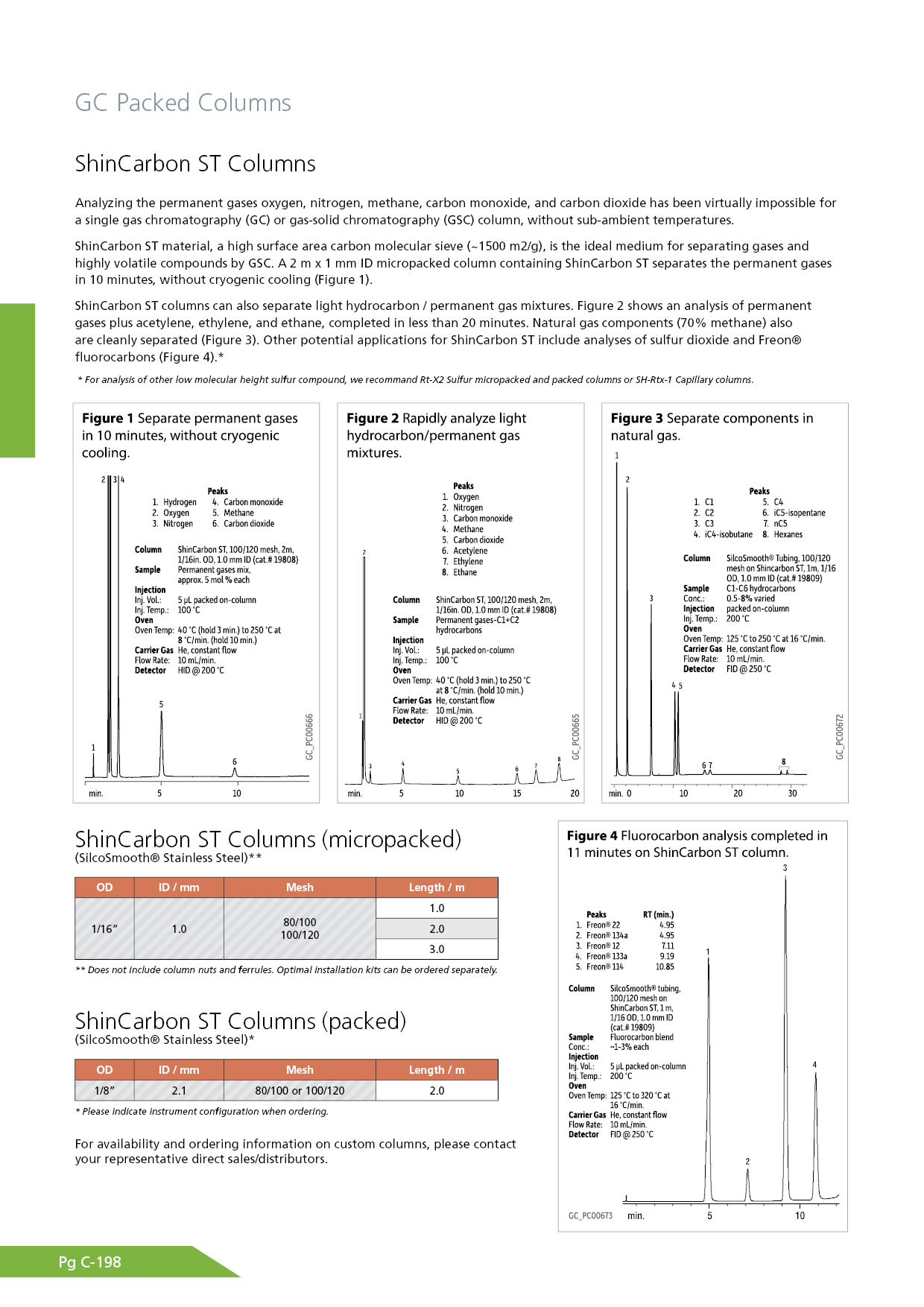 GC Packed Columns

ShinCarbon ST Columns

Analyzing the permanent gases oxygen, nitrogen, methane, carbon monoxide, and carbon dioxide has been virtually impossible for a single gas chromatography (GC) or gas-solid chromatography (GSC) column, without sub-ambient temperatures.

ShinCarbon ST material, a high surface area carbon molecular sieve (~1500 m2/g), is the ideal medium for separating gases and highly volatile compounds by GSC. A 2 m x 1 mm ID micropacked column containing ShinCarbon ST separates the permanent gases in 10 minutes, without cryogenic cooling (Figure 1).

ShinCarbon ST columns can also separate light hydrocarbon / permanent gas mixtures. Figure 2 shows an analysis of permanent gases plus acetylene, ethylene, and ethane, completed in less than 20 minutes. Natural gas components (70% methane) also are cleanly separated (Figure 3). Other potential applications for ShinCarbon ST include analyses of sulfur dioxide and Freon® fluorocarbons (Figure 4).*

* For analysis of other low molecular height sulfur compound, we recommand Rt-X2 Sulfur micropacked and packed columns or SH-Rtx-1 Capillary columns.

Figure 1 Separate permanent gases in 10 minutes, without cryogenic cooling.

2 3 4

Peaks
1. Hydrogen
2. Oxygen
3. Nitrogen
4. Carbon monoxide
5. Methane
6. Carbon dioxide

Column ShinCarbon ST, 100/120 mesh, 2m, 1/16in. OD, 1.0 mm ID (cat.# 19808)
Sample Permanent gases mix, approx. 5 mol % each
Injection
Inj. Vol.: 5 µL packed on-column
Inj. Temp.: 100 °C
Oven
Oven Temp: 40 °C (hold 3 min.) to 250 °C at 8 °C/min. (hold 10 min.)
Carrier Gas He, constant flow
Flow Rate: 10 mL/min.
Detector HID @ 200 °C

5
1
6
GC_PC00666
min. 5 10

Figure 2 Rapidly analyze light hydrocarbon/permanent gas mixtures.

Peaks
1. Oxygen
2. Nitrogen
3. Carbon monoxide
4. Methane
5. Carbon dioxide
6. Acetylene
7. Ethylene
8. Ethane

2
Column ShinCarbon ST, 100/120 mesh, 2m, 1/16in. OD, 1.0 mm ID (cat.# 19808)
Sample Permanent gases-C1+C2 hydrocarbons
Injection
Inj. Vol.: 5 µL packed on-column
Inj. Temp.: 100 °C
Oven
Oven Temp: 40 °C (hold 3 min.) to 250 °C at 8 °C/min. (hold 10 min.)
Carrier Gas He, constant flow
Flow Rate: 10 mL/min.
Detector HID @ 200 °C

1
3 4 5 6 7 8
GC_PC00665
min. 5 10 15 20

Figure 3 Separate components in natural gas.

1
2
Peaks
1. C1
2. C2
3. C3
4. iC4-isobutane
5. C4
6. iC5-isopentane
7. nC5
8. Hexanes

Column SilcoSmooth® Tubing, 100/120 mesh on Shincarbon ST, 1m, 1/16 OD, 1.0 mm ID (cat.# 19809)
Sample C1-C6 hydrocarbons
Conc.: 0.5-8% varied
Injection packed on-column
Inj. Temp.: 200 °C
Oven
Oven Temp: 125 °C to 250 °C at 16 °C/min.
Carrier Gas He, constant flow
Flow Rate: 10 mL/min.
Detector FID @ 250 °C

3
4 5
6 7
8
GC_PC00672
min. 0 10 20 30

ShinCarbon ST Columns (micropacked)
(SilcoSmooth® Stainless Steel)**

| OD | ID / mm | Mesh | Length / m |
|---|---|---|---|
| 1/16" | 1.0 | 80/100 100/120 | 1.0 |
| | | | 2.0 |
| | | | 3.0 |

** Does not include column nuts and ferrules. Optimal installation kits can be ordered separately.

ShinCarbon ST Columns (packed)
(SilcoSmooth® Stainless Steel)*

| OD | ID / mm | Mesh | Length / m |
|---|---|---|---|
| 1/8" | 2.1 | 80/100 or 100/120 | 2.0 |

* Please indicate instrument configuration when ordering.

For availability and ordering information on custom columns, please contact your representative direct sales/distributors.

Figure 4 Fluorocarbon analysis completed in 11 minutes on ShinCarbon ST column.

3
| Peaks | RT (min.) |
|---|---|
| 1. Freon® 22 | 4.95 |
| 2. Freon® 134a | 4.95 |
| 3. Freon® 12 | 7.11 |
| 4. Freon® 133a | 9.19 |
| 5. Freon® 114 | 10.85 |

1
Column SilcoSmooth® tubing, 100/120 mesh on ShinCarbon ST, 1 m, 1/16 OD, 1.0 mm ID (cat.# 19809)
Sample Fluorocarbon blend
Conc.: ~1-3% each
Injection
Inj. Vol.: 5 µL packed on-column
Inj. Temp.: 200 °C
Oven
Oven Temp: 125 °C to 320 °C at 16 °C/min.
Carrier Gas He, constant flow
Flow Rate: 10 mL/min.
Detector FID @ 250 °C
4
2
GC_PC00673 min. 5 10

Pg C-198